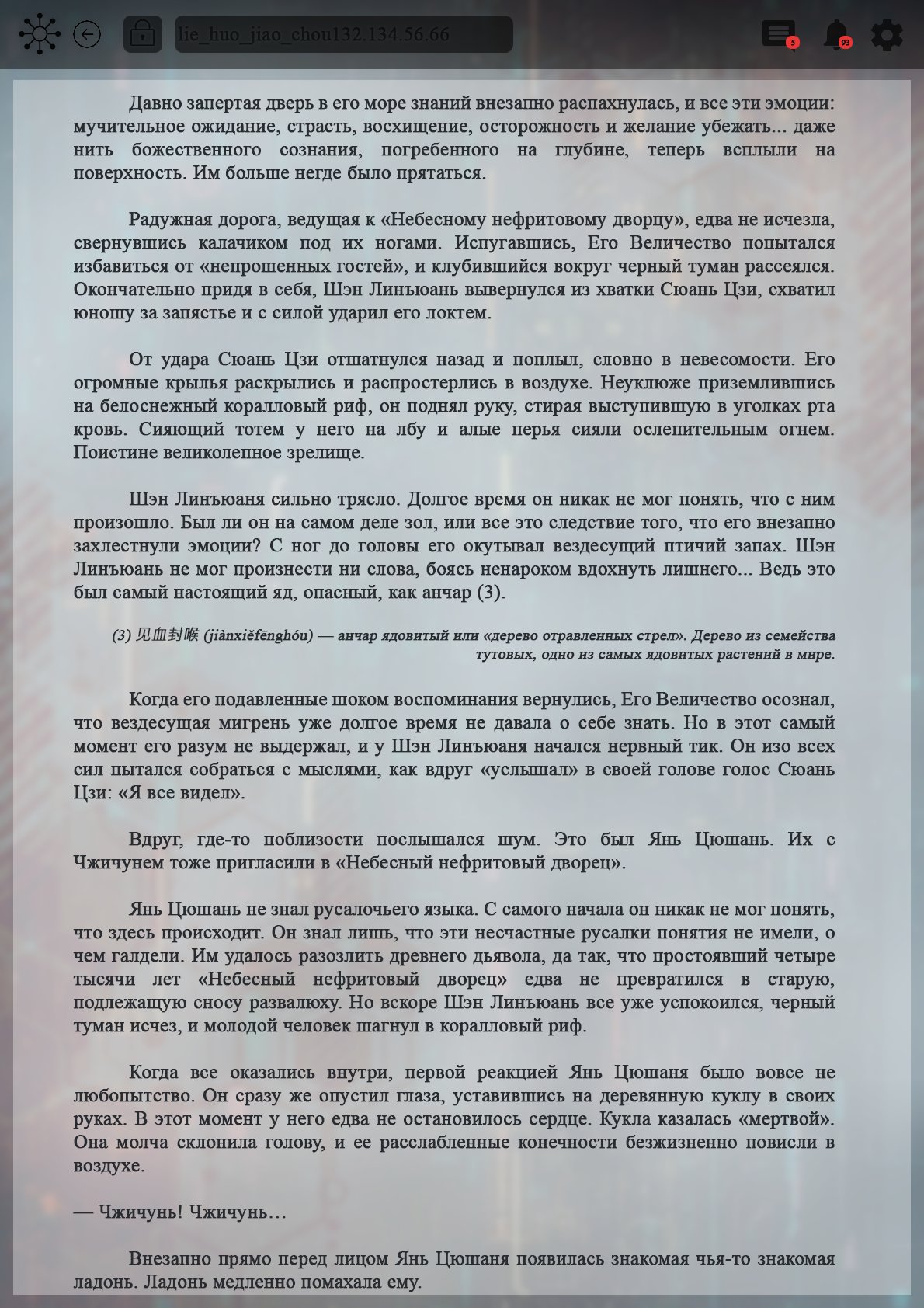 lie_huo_jiao_chou132.134.56.66

5

93

Давно запертая дверь в его море знаний внезапно распахнулась, и все эти эмоции: мучительное ожидание, страсть, восхищение, осторожность и желание убежать... даже нить божественного сознания, погребенного на глубине, теперь всплыли на поверхность. Им больше негде было прятаться.

Радужная дорога, ведущая к «Небесному нефритовому дворцу», едва не исчезла, свернувшись калачиком под их ногами. Испугавшись, Его Величество попытался избавиться от «непрошенных гостей», и клубившийся вокруг черный туман рассеялся. Окончательно придя в себя, Шэн Линъюань вывернулся из хватки Сюань Цзи, схватил юношу за запястье и с силой ударил его локтем.

От удара Сюань Цзи отшатнулся назад и поплыл, словно в невесомости. Его огромные крылья раскрылись и распростерлись в воздухе. Неуклюже приземлившись на белоснежный коралловый риф, он поднял руку, стирая выступившую в уголках рта кровь. Сияющий тотем у него на лбу и алые перья сияли ослепительным огнем. Поистине великолепное зрелище.

Шэн Линъюаня сильно трясло. Долгое время он никак не мог понять, что с ним произошло. Был ли он на самом деле зол, или все это следствие того, что его внезапно захлестнули эмоции? С ног до головы его окутывал вездесущий птичий запах. Шэн Линъюань не мог произнести ни слова, боясь ненароком вдохнуть лишнего... Ведь это был самый настоящий яд, опасный, как анчар (3).

(3) 见血封喉 (jiànxiěfēnghóu) — анчар ядовитый или «дерево отравленных стрел». Дерево из семейства тутовых, одно из самых ядовитых растений в мире.

Когда его подавленные шоком воспоминания вернулись, Его Величество осознал, что вездесущая мигрень уже долгое время не давала о себе знать. Но в этот самый момент его разум не выдержал, и у Шэн Линъюаня начался нервный тик. Он изо всех сил пытался собраться с мыслями, как вдруг «услышал» в своей голове голос Сюань Цзи: «Я все видел».

Вдруг, где-то поблизости послышался шум. Это был Янь Цюшань. Их с Чжичунем тоже пригласили в «Небесный нефритовый дворец».

Янь Цюшань не знал русалочьего языка. С самого начала он никак не мог понять, что здесь происходит. Он знал лишь, что эти несчастные русалки понятия не имели, о чем галдели. Им удалось разозлить древнего дьявола, да так, что простоявший четыре тысячи лет «Небесный нефритовый дворец» едва не превратился в старую, подлежащую сносу развалюху. Но вскоре Шэн Линъюань все уже успокоился, черный туман исчез, и молодой человек шагнул в коралловый риф.

Когда все оказались внутри, первой реакцией Янь Цюшаня было вовсе не любопытство. Он сразу же опустил глаза, уставившись на деревянную куклу в своих руках. В этот момент у него едва не остановилось сердце. Кукла казалась «мертвой». Она молча склонила голову, и ее расслабленные конечности безжизненно повисли в воздухе.

— Чжичунь! Чжичунь…

Внезапно прямо перед лицом Янь Цюшаня появилась знакомая чья-то знакомая ладонь. Ладонь медленно помахала ему.